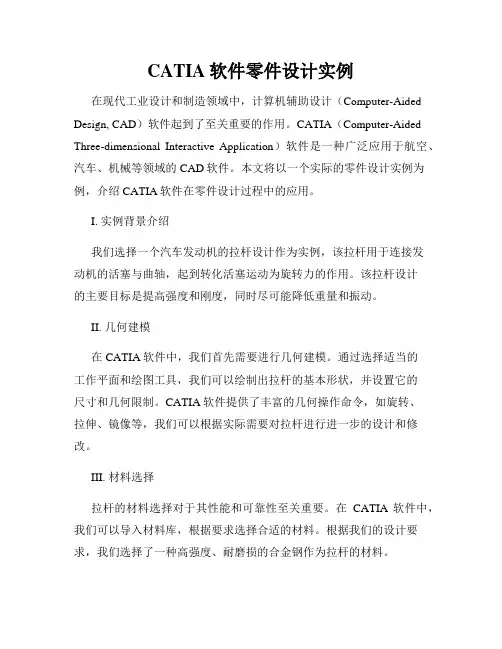 CATIA 软件零件设计实例

在现代工业设计和制造领域中，计算机辅助设计（Computer-Aided Design, CAD）软件起到了至关重要的作用。CATIA（Computer-Aided Three-dimensional Interactive Application）软件是一种广泛应用于航空、汽车、机械等领域的 CAD 软件。本文将以一个实际的零件设计实例为例，介绍 CATIA 软件在零件设计过程中的应用。

I. 实例背景介绍

我们选择一个汽车发动机的拉杆设计作为实例，该拉杆用于连接发动机的活塞与曲轴，起到转化活塞运动为旋转力的作用。该拉杆设计的主要目标是提高强度和刚度，同时尽可能降低重量和振动。

II. 几何建模

在 CATIA 软件中，我们首先需要进行几何建模。通过选择适当的工作平面和绘图工具，我们可以绘制出拉杆的基本形状，并设置它的尺寸和几何限制。CATIA 软件提供了丰富的几何操作命令，如旋转、拉伸、镜像等，我们可以根据实际需要对拉杆进行进一步的设计和修改。

III. 材料选择

拉杆的材料选择对于其性能和可靠性至关重要。在 CATIA 软件中，我们可以导入材料库，根据要求选择合适的材料。根据我们的设计要求，我们选择了一种高强度、耐磨损的合金钢作为拉杆的材料。